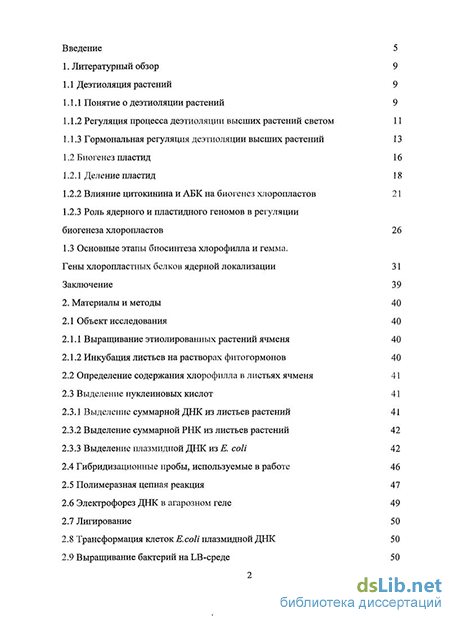 Введение 5
1. Литературный обзор 9
1.1 Деэтиоляция растений 9
1.1.1 Понятие о деэтиоляции растений 9
1.1.2 Регуляция процесса деэтиоляции высших растений светом 11
1.1.3 Гормональная регуляция деэтиоляции высших растений 13
1.2 Биогенез пластид 16
1.2.1 Деление пластид 18
1.2.2 Влияние цитокинина и АБК на биогенез хлоропластов 21
1.2.3 Роль ядерного и пластидного геномов в регуляции биогенеза хлоропластов 26
1.3 Основные этапы биосинтеза хлорофилла и гемма. Гены хлоропластных белков ядерной локализации 31
Заключение 39
2. Материалы и методы 40
2.1 Объект исследования 40
2.1.1 Выращивание этиолированных растений ячменя 40
2.1.2 Инкубация листьев на растворах фитогормонов 40
2.2 Определение содержания хлорофилла в листьях ячменя 41
2.3 Выделение нуклеиновых кислот 41
2.3.1 Выделение суммарной ДНК из листьев растений 41
2.3.2 Выделение суммарной РНК из листьев растений 42
2.3.3 Выделение плазмидной ДНК из E. coli 42
2.4 Гибридизационные пробы, используемые в работе 46
2.5 Полимеразная цепная реакция 47
2.6 Электрофорез ДНК в агарозном геле 49
2.7 Лигирование 50
2.8 Трансформация клеток E.coli плазмидной ДНК 50
2.9 Выращивание бактерий на LB-среде 50

2

dsLib.net
библиотека диссертаций